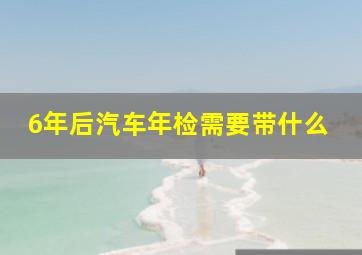 6年后汽车年检需要带什么